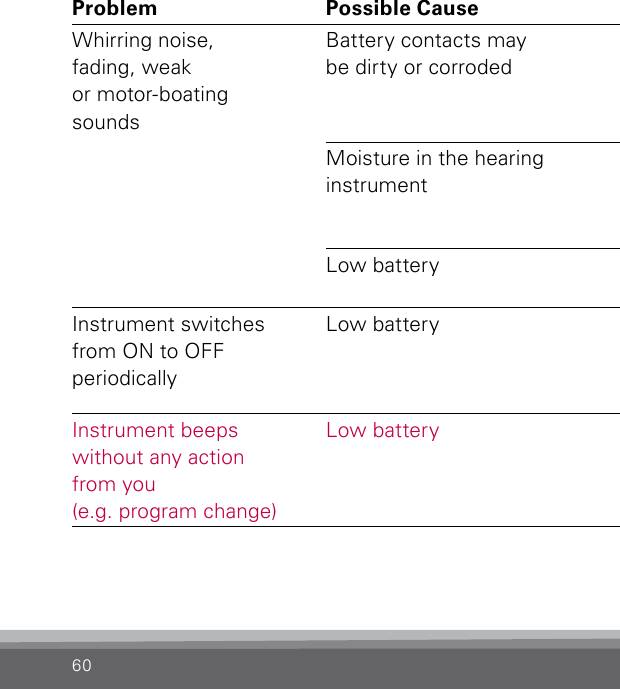 | Problem | Possible Cause |
|---|---|
| Whirring noise, fading, weak or motor-boating sounds | Battery contacts may be dirty or corroded |
| | Moisture in the hearing instrument |
| | Low battery |
| Instrument switches from ON to OFF periodically | Low battery |
| Instrument beeps without any action from you (e.g. program change) | Low battery |

60